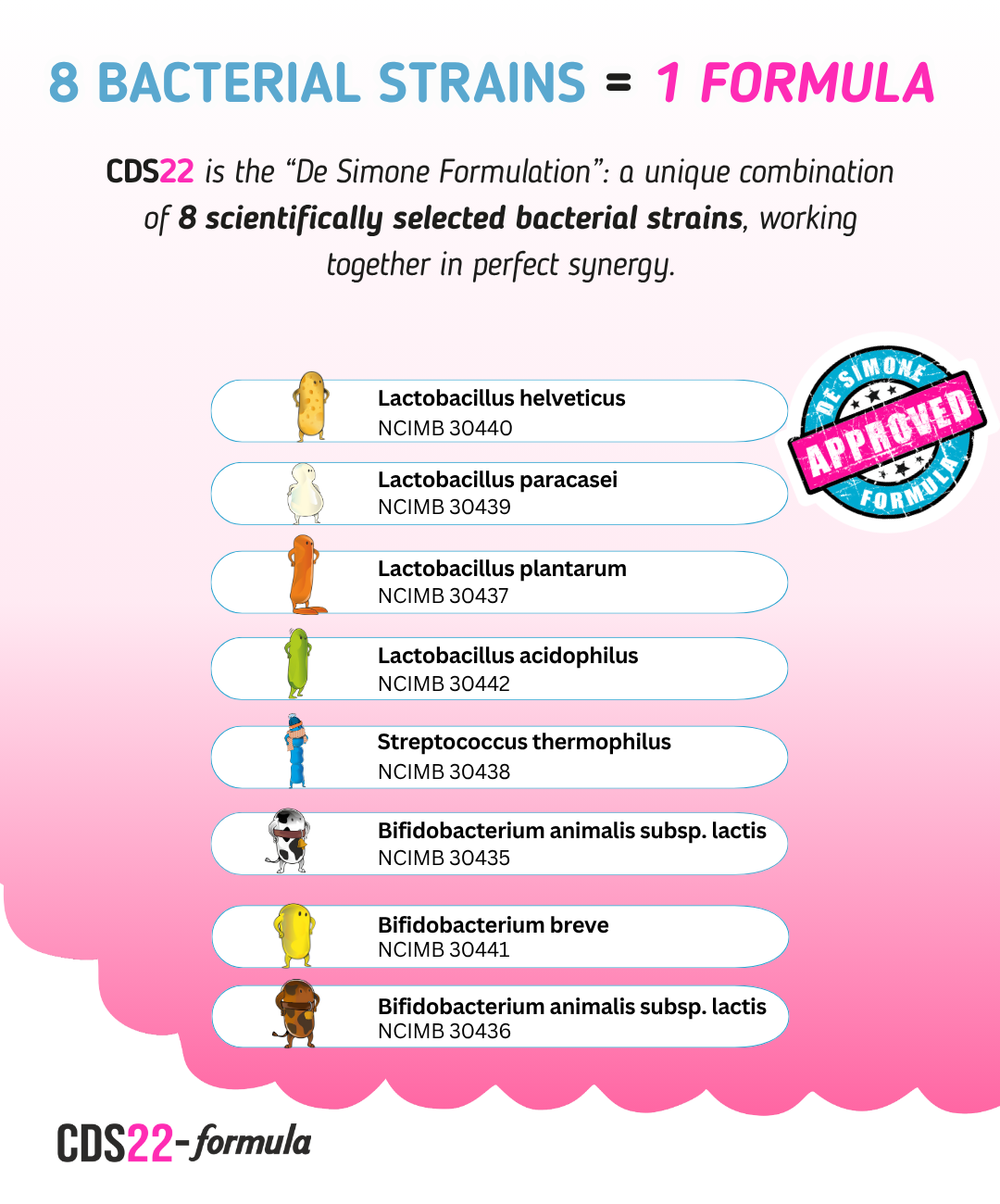 8 BACTERIAL STRAINS = 1 FORMULA

CDS22 is the “De Simone Formulation”: a unique combination of 8 scientifically selected bacterial strains, working together in perfect synergy.

DE SIMONE APPROVED FORMULA

Lactobacillus helveticus
NCIMB 30440

Lactobacillus paracasei
NCIMB 30439

Lactobacillus plantarum
NCIMB 30437

Lactobacillus acidophilus
NCIMB 30442

Streptococcus thermophilus
NCIMB 30438

Bifidobacterium animalis subsp. lactis
NCIMB 30435

Bifidobacterium breve
NCIMB 30441

Bifidobacterium animalis subsp. lactis
NCIMB 30436

CDS22-formula